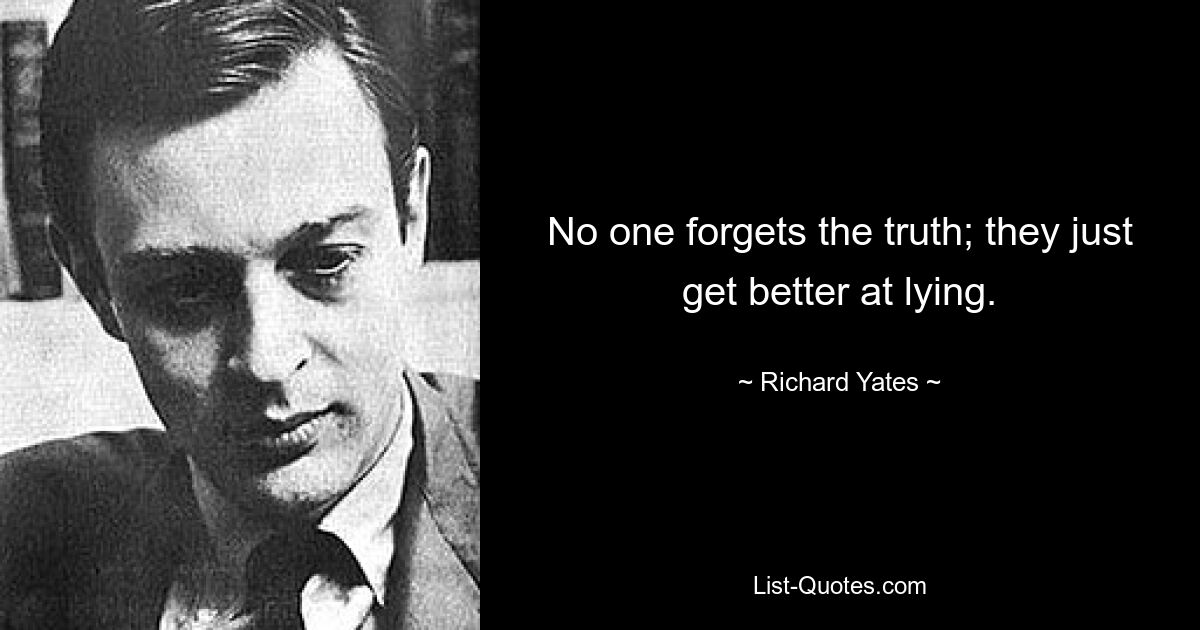 No one forgets the truth; they just get better at lying.

~ Richard Yates ~

List-Quotes.com